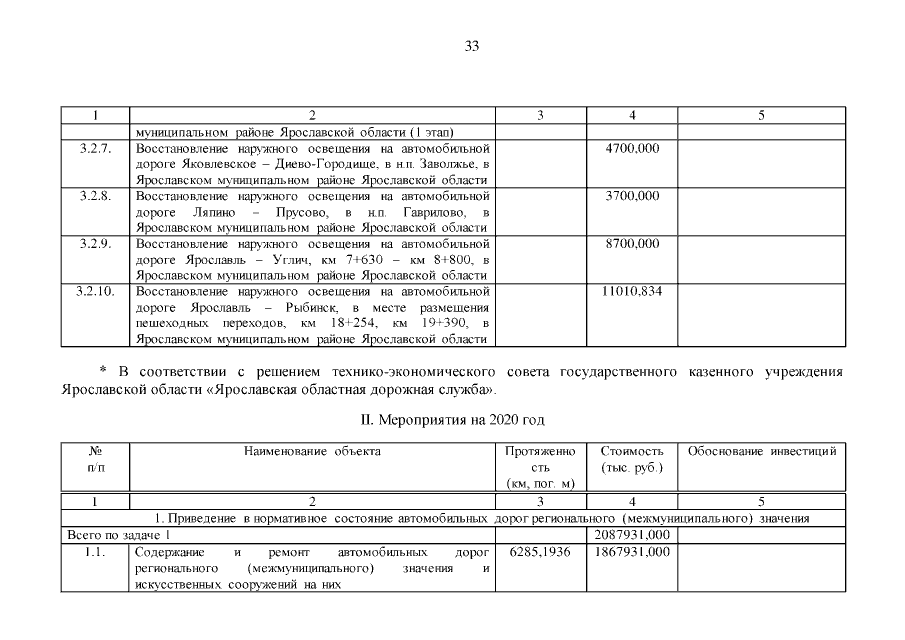 33

| 1 | 2 | 3 | 4 | 5 |
|---|---|---|---|---|
| | муниципальном районе Ярославской области (1 этап) | | | |
| 3.2.7. | Восстановление наружного освещения на автомобильной дороге Яковлевское – Диево-Городище, в н.п. Заволжье, в Ярославском муниципальном районе Ярославской области | | 4700,000 | |
| 3.2.8. | Восстановление наружного освещения на автомобильной дороге Ляпино – Прусово, в н.п. Гаврилово, в Ярославском муниципальном районе Ярославской области | | 3700,000 | |
| 3.2.9. | Восстановление наружного освещения на автомобильной дороге Ярославль – Углич, км 7+630 – км 8+800, в Ярославском муниципальном районе Ярославской области | | 8700,000 | |
| 3.2.10. | Восстановление наружного освещения на автомобильной дороге Ярославль – Рыбинск, в месте размещения пешеходных переходов, км 18+254, км 19+390, в Ярославском муниципальном районе Ярославской области | | 11010,834 | |

* В соответствии с решением технико-экономического совета государственного казенного учреждения Ярославской области «Ярославская областная дорожная служба».

II. Мероприятия на 2020 год

| № п/п | Наименование объекта | Протяженность (км, пог. м) | Стоимость (тыс. руб.) | Обоснование инвестиций |
|---|---|---|---|---|
| 1 | 2 | 3 | 4 | 5 |
| 1. Приведение в нормативное состояние автомобильных дорог регионального (межмуниципального) значения | | | | |
| Всего по задаче 1 | | | 2087931,000 | |
| 1.1. | Содержание и ремонт автомобильных дорог регионального (межмуниципального) значения и искусственных сооружений на них | 6285,1936 | 1867931,000 | |